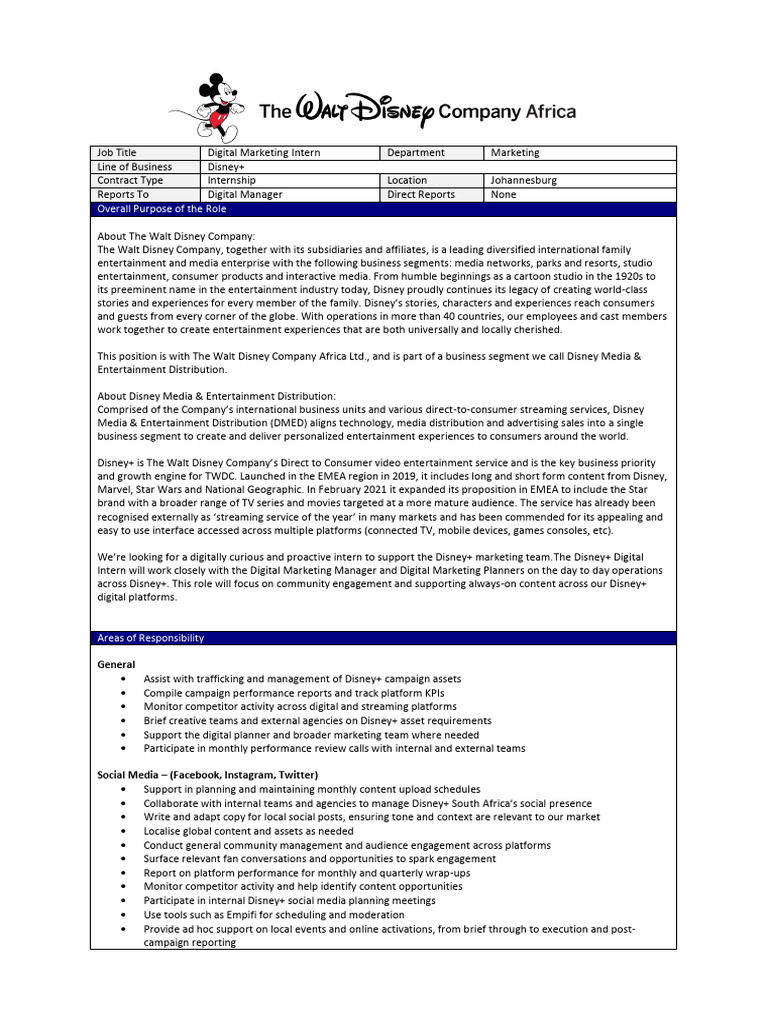 The Walt Disney Company Africa

| Job Title | Digital Marketing Intern | Department | Marketing |
|---|---|---|---|
| Line of Business | Disney+ | | |
| Contract Type | Internship | Location | Johannesburg |
| Reports To | Digital Manager | Direct Reports | None |

Overall Purpose of the Role

About The Walt Disney Company:
The Walt Disney Company, together with its subsidiaries and affiliates, is a leading diversified international family entertainment and media enterprise with the following business segments: media networks, parks and resorts, studio entertainment, consumer products and interactive media. From humble beginnings as a cartoon studio in the 1920s to its preeminent name in the entertainment industry today, Disney proudly continues its legacy of creating world-class stories and experiences for every member of the family. Disney's stories, characters and experiences reach consumers and guests from every corner of the globe. With operations in more than 40 countries, our employees and cast members work together to create entertainment experiences that are both universally and locally cherished.

This position is with The Walt Disney Company Africa Ltd., and is part of a business segment we call Disney Media & Entertainment Distribution.

About Disney Media & Entertainment Distribution:
Comprised of the Company's international business units and various direct-to-consumer streaming services, Disney Media & Entertainment Distribution (DMED) aligns technology, media distribution and advertising sales into a single business segment to create and deliver personalized entertainment experiences to consumers around the world.

Disney+ is The Walt Disney Company's Direct to Consumer video entertainment service and is the key business priority and growth engine for TWDC. Launched in the EMEA region in 2019, it includes long and short form content from Disney, Marvel, Star Wars and National Geographic. In February 2021 it expanded its proposition in EMEA to include the Star brand with a broader range of TV series and movies targeted at a more mature audience. The service has already been recognised externally as 'streaming service of the year' in many markets and has been commended for its appealing and easy to use interface accessed across multiple platforms (connected TV, mobile devices, games consoles, etc).

We're looking for a digitally curious and proactive intern to support the Disney+ marketing team.The Disney+ Digital Intern will work closely with the Digital Marketing Manager and Digital Marketing Planners on the day to day operations across Disney+. This role will focus on community engagement and supporting always-on content across our Disney+ digital platforms.

Areas of Responsibility

General
• Assist with trafficking and management of Disney+ campaign assets
• Compile campaign performance reports and track platform KPIs
• Monitor competitor activity across digital and streaming platforms
• Brief creative teams and external agencies on Disney+ asset requirements
• Support the digital planner and broader marketing team where needed
• Participate in monthly performance review calls with internal and external teams

Social Media – (Facebook, Instagram, Twitter)
• Support in planning and maintaining monthly content upload schedules
• Collaborate with internal teams and agencies to manage Disney+ South Africa's social presence
• Write and adapt copy for local social posts, ensuring tone and context are relevant to our market
• Localise global content and assets as needed
• Conduct general community management and audience engagement across platforms
• Surface relevant fan conversations and opportunities to spark engagement
• Report on platform performance for monthly and quarterly wrap-ups
• Monitor competitor activity and help identify content opportunities
• Participate in internal Disney+ social media planning meetings
• Use tools such as Empifi for scheduling and moderation
• Provide ad hoc support on local events and online activations, from brief through to execution and post-campaign reporting